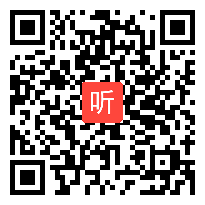 听